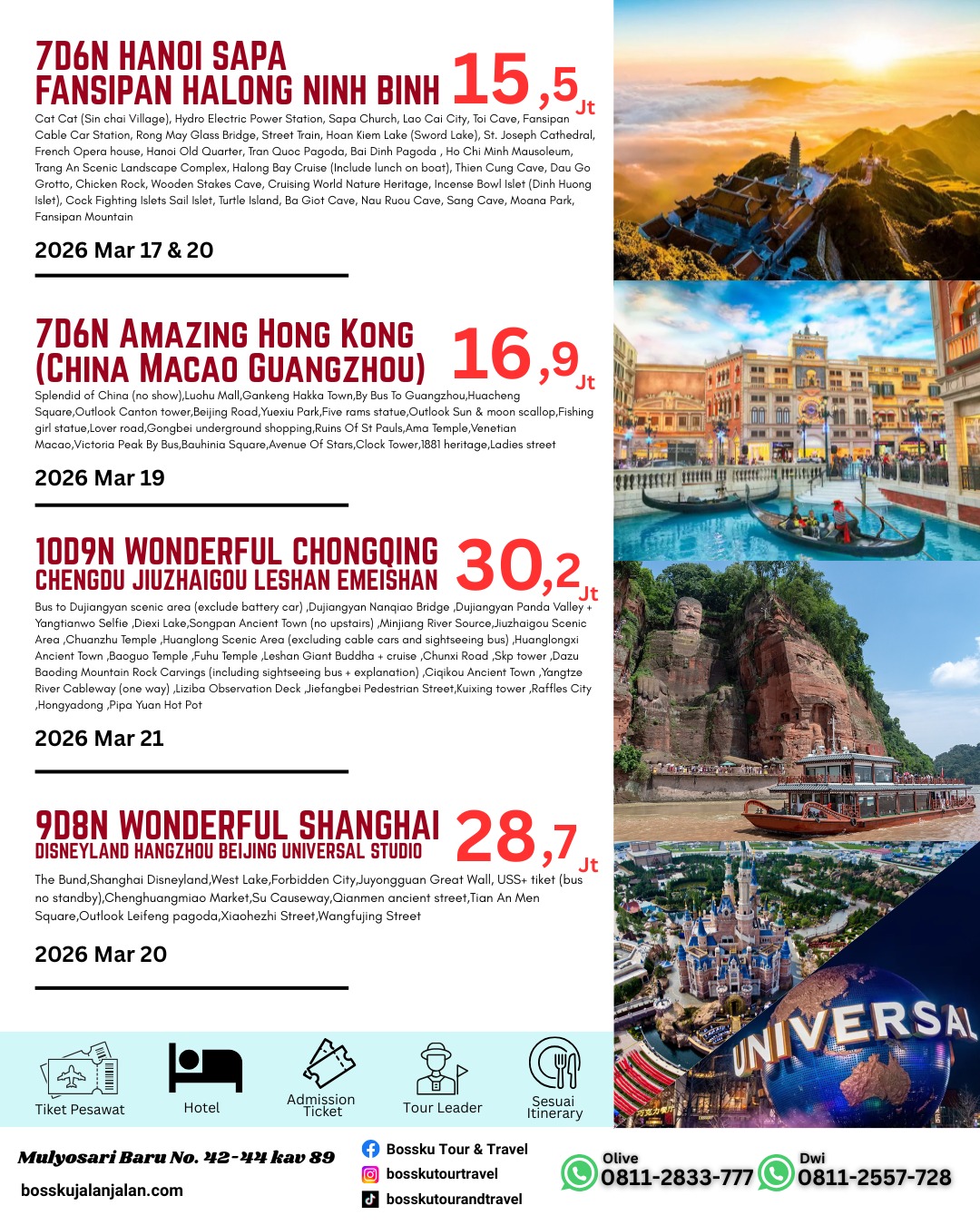 7D6N HANOI SAPA FANSIPAN HALONG NINH BINH

15,5 Jt

Cat Cat (Sin chai Village), Hydro Electric Power Station, Sapa Church, Lao Cai City, Toi Cave, Fansipan Cable Car Station, Rong May Glass Bridge, Street Train, Hoan Kiem Lake (Sword Lake), St. Joseph Cathedral, French Opera house, Hanoi Old Quarter, Tran Quoc Pagoda, Bai Dinh Pagoda , Ho Chi Minh Mausoleum, Trang An Scenic Landscape Complex, Halong Bay Cruise (Include lunch on boat), Thien Cung Cave, Dau Go Grotto, Chicken Rock, Wooden Stakes Cave, Cruising World Nature Heritage, Incense Bowl Islet (Dinh Huong Islet), Cock Fighting Islets Sail Islet, Turtle Island, Ba Giot Cave, Nau Ruou Cave, Sang Cave, Moana Park, Fansipan Mountain

2026 Mar 17 & 20

7D6N AMAZING HONG KONG (CHINA MACAO GUANGZHOU)

16,9 Jt

Splendid of China (no show),Luohu Mall,Gankeng Hakka Town,By Bus To Guangzhou,Huacheng Square,Outlook Canton tower,Beijing Road,Yuexiu Park,Five rams statue,Outlook Sun & moon scallop,Fishing girl statue,Lover road,Gongbei underground shopping,Ruins Of St Pauls,Ama Temple,Venetian Macao,Victoria Peak By Bus,Bauhinia Square,Avenue Of Stars,Clock Tower,1881 heritage,Ladies street

2026 Mar 19

10D9N WONDERFUL CHONGQING CHENGDU JIUZHAIGOU LESHAN EMEISHAN

30,2 Jt

Bus to Dujiangyan scenic area (exclude battery car) ,Dujiangyan Nanqiao Bridge ,Dujiangyan Panda Valley + Yangtianwo Selfie ,Diexi Lake,Songpan Ancient Town (no upstairs) ,Minjiang River Source,Jiuzhaigou Scenic Area ,Chuanzhu Temple ,Huanglong Scenic Area (excluding cable cars and sightseeing bus) ,Huanglongxi Ancient Town ,Baoguo Temple ,Fuhu Temple ,Leshan Giant Buddha + cruise ,Chunxi Road ,Skp tower ,Dazu Baoding Mountain Rock Carvings (including sightseeing bus + explanation) ,Ciqikou Ancient Town ,Yangtze River Cableway (one way) ,Liziba Observation Deck ,Jiefangbei Pedestrian Street,Kuixing tower ,Raffles City ,Hongyadong ,Pipa Yuan Hot Pot

2026 Mar 21

9D8N WONDERFUL SHANGHAI DISNEYLAND HANGZHOU BEIJING UNIVERSAL STUDIO

28,7 Jt

The Bund,Shanghai Disneyland,West Lake,Forbidden City,Juyongguan Great Wall, USS+ tiket (bus no standby),Chenghuangmiao Market,Su Causeway,Qianmen ancient street,Tian An Men Square,Outlook Leifeng pagoda,Xiaohezhi Street,Wangfujing Street

2026 Mar 20

UNIVERSAL

Tiket Pesawat
Hotel
Admission Ticket
Tour Leader
Sesuai Itinerary

Mulyosari Baru No. 42-44 kav 89
bosskujalanjalan.com

Bossku Tour & Travel
bosskutourtravel
bosskutourandtravel

Olive
0811-2833-777

Dwi
0811-2557-728